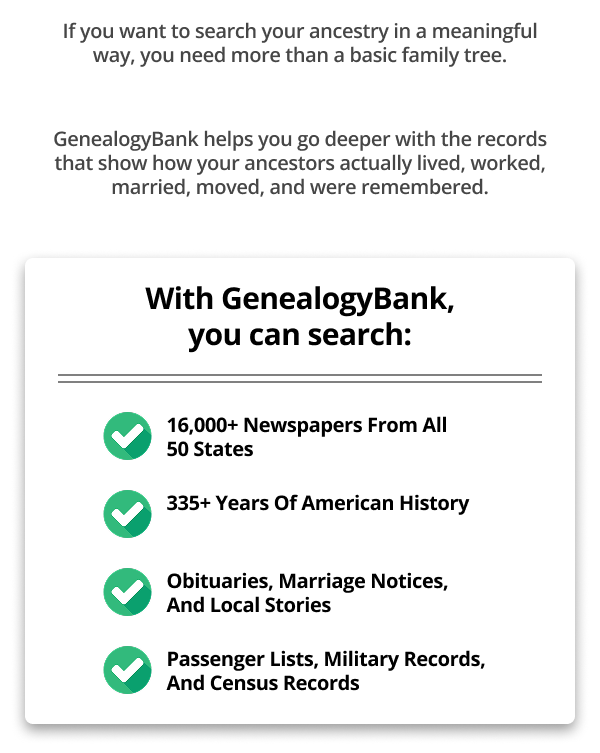 If you want to search your ancestry in a meaningful way, you need more than a basic family tree.

GenealogyBank helps you go deeper with the records that show how your ancestors actually lived, worked, married, moved, and were remembered.

With GenealogyBank, you can search:

16,000+ Newspapers From All 50 States

335+ Years Of American History

Obituaries, Marriage Notices, And Local Stories

Passenger Lists, Military Records, And Census Records